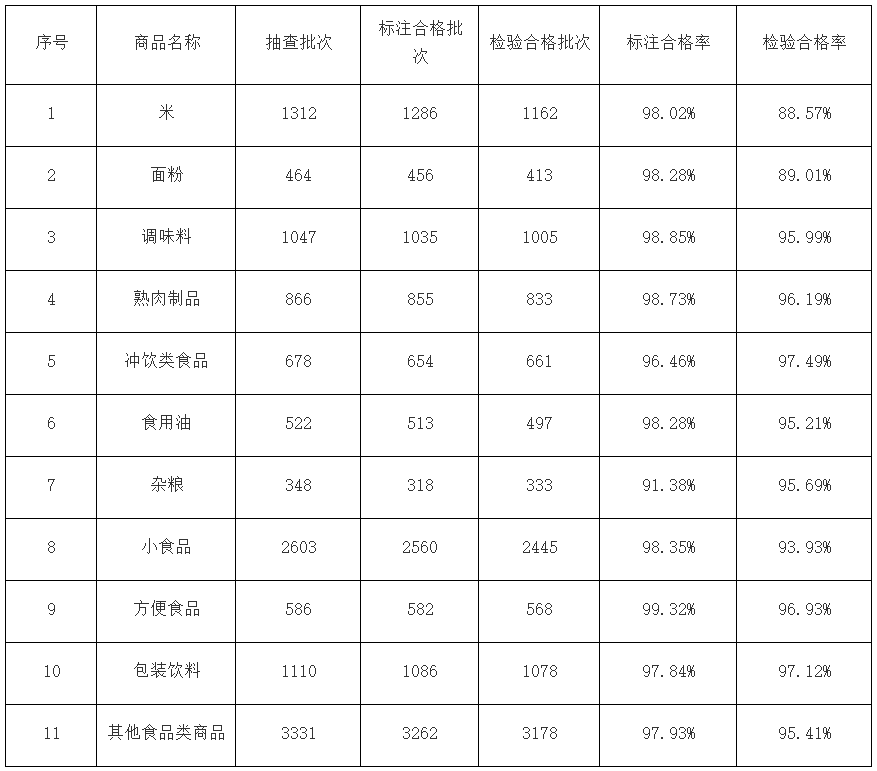 | 序号 | 商品名称 | 抽查批次 | 标注合格批次 | 检验合格批次 | 标注合格率 | 检验合格率 |
|---|---|---|---|---|---|---|
| 1 | 米 | 1312 | 1286 | 1162 | 98.02% | 88.57% |
| 2 | 面粉 | 464 | 456 | 413 | 98.28% | 89.01% |
| 3 | 调味料 | 1047 | 1035 | 1005 | 98.85% | 95.99% |
| 4 | 熟肉制品 | 866 | 855 | 833 | 98.73% | 96.19% |
| 5 | 冲饮类食品 | 678 | 654 | 661 | 96.46% | 97.49% |
| 6 | 食用油 | 522 | 513 | 497 | 98.28% | 95.21% |
| 7 | 杂粮 | 348 | 318 | 333 | 91.38% | 95.69% |
| 8 | 小食品 | 2603 | 2560 | 2445 | 98.35% | 93.93% |
| 9 | 方便食品 | 586 | 582 | 568 | 99.32% | 96.93% |
| 10 | 包装饮料 | 1110 | 1086 | 1078 | 97.84% | 97.12% |
| 11 | 其他食品类商品 | 3331 | 3262 | 3178 | 97.93% | 95.41% |